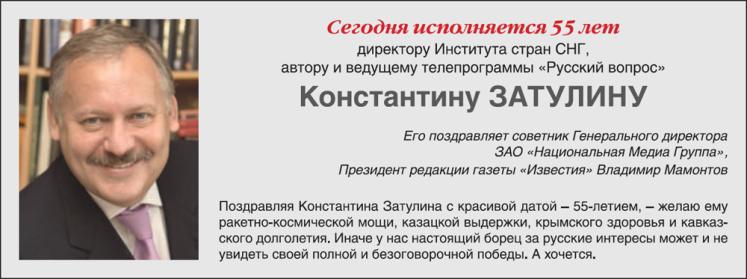 Сегодня исполняется 55 лет
директору Института стран СНГ,
автору и ведущему телепрограммы «Русский вопрос»
Константину ЗАТУЛИНУ

Его поздравляет советник Генерального директора
ЗАО «Национальная Медиа Группа»,
Президент редакции газеты «Известия» Владимир Мамонтов

Поздравляя Константина Затулина с красивой датой – 55-летием, – желаю ему ракетно-космической мощи, казацкой выдержки, крымского здоровья и кавказского долголетия. Иначе у нас настоящий борец за русские интересы может и не увидеть своей полной и безоговорочной победы. А хочется.